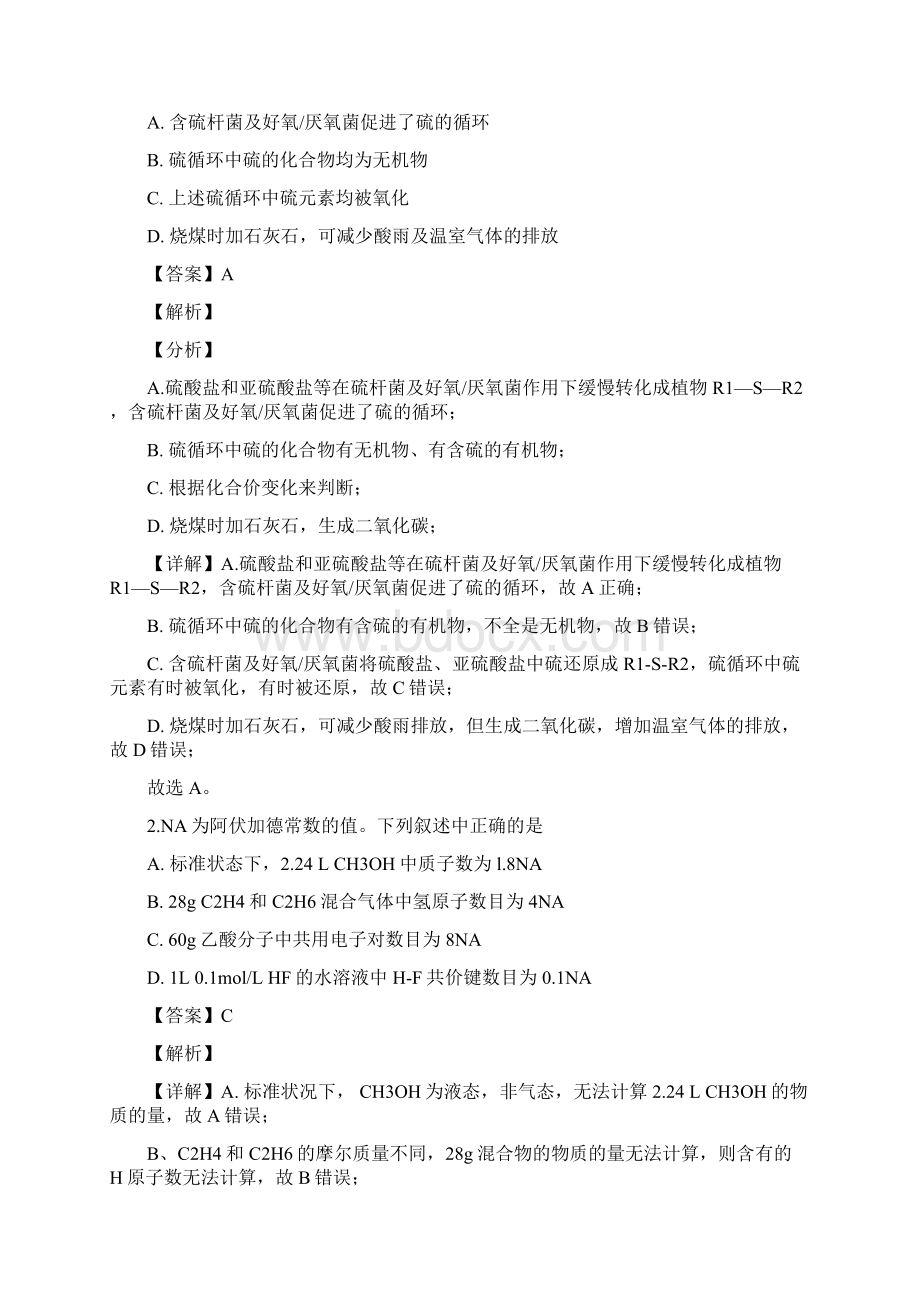 A. 含硫杆菌及好氧/厌氧菌促进了硫的循环

B. 硫循环中硫的化合物均为无机物

C. 上述硫循环中硫元素均被氧化

D. 烧煤时加石灰石，可减少酸雨及温室气体的排放

【答案】A

【解析】

【分析】

A.硫酸盐和亚硫酸盐等在硫杆菌及好氧/厌氧菌作用下缓慢转化成植物 R1—S—R2，含硫杆菌及好氧/厌氧菌促进了硫的循环；

B. 硫循环中硫的化合物有无机物、有含硫的有机物；

C. 根据化合价变化来判断；

D. 烧煤时加石灰石，生成二氧化碳；

【详解】A.硫酸盐和亚硫酸盐等在硫杆菌及好氧/厌氧菌作用下缓慢转化成植物 R1—S—R2，含硫杆菌及好氧/厌氧菌促进了硫的循环，故 A 正确；

B. 硫循环中硫的化合物有含硫的有机物，不全是无机物，故 B 错误；

C. 含硫杆菌及好氧/厌氧菌将硫酸盐、亚硫酸盐中硫还原成 R1-S-R2，硫循环中硫元素有时被氧化，有时被还原，故 C 错误；

D. 烧煤时加石灰石，可减少酸雨排放，但生成二氧化碳，增加温室气体的排放，故 D 错误；

故选 A。

2.NA 为阿伏加德常数的值。下列叙述中正确的是

A. 标准状态下，2.24 L CH3OH 中质子数为 l.8NA

B. 28g C2H4 和 C2H6 混合气体中氢原子数目为 4NA

C. 60g 乙酸分子中共用电子对数目为 8NA

D. 1L 0.1mol/L HF 的水溶液中 H-F 共价键数目为 0.1NA

【答案】C

【解析】

【详解】A. 标准状况下， CH3OH 为液态，非气态，无法计算 2.24 L CH3OH 的物质的量，故 A 错误；

B、C2H4 和 C2H6 的摩尔质量不同，28g 混合物的物质的量无法计算，则含有的 H 原子数无法计算，故 B 错误；